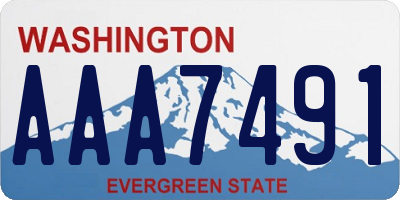 WASHINGTON
AAA7491
EVERGREEN STATE